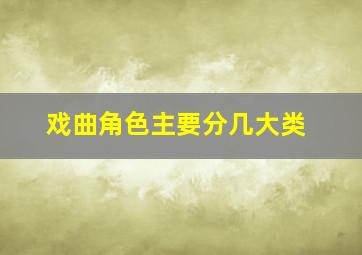 戏曲角色主要分几大类